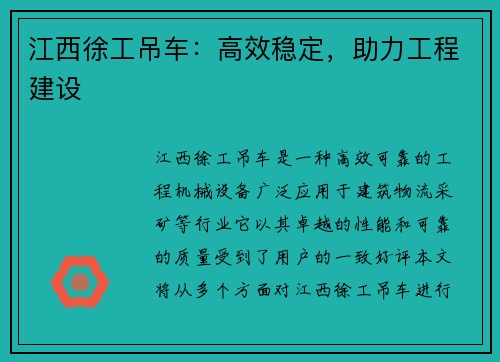 江西徐工吊车：高效稳定，助力工程建设

江西徐工吊车是一种高效可靠的工程机械设备广泛应用于建筑物流采矿等行业它以其卓越的性能和可靠的质量受到了用户的一致好评本文将从多个方面对江西徐工吊车进行